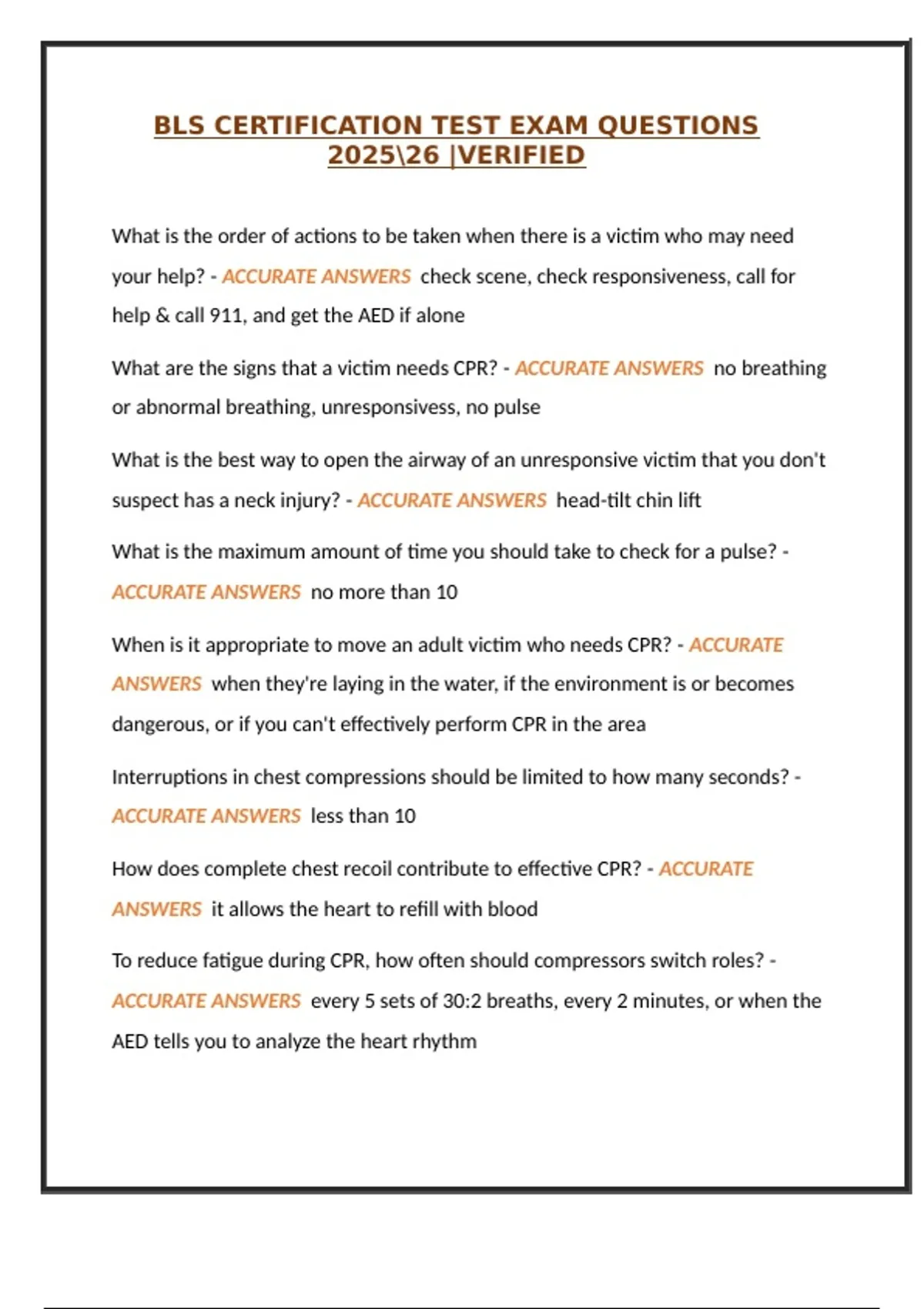 BLS CERTIFICATION TEST EXAM QUESTIONS 2025\26 |VERIFIED

What is the order of actions to be taken when there is a victim who may need your help? - ACCURATE ANSWERS check scene, check responsiveness, call for help & call 911, and get the AED if alone

What are the signs that a victim needs CPR? - ACCURATE ANSWERS no breathing or abnormal breathing, unresponsivess, no pulse

What is the best way to open the airway of an unresponsive victim that you don't suspect has a neck injury? - ACCURATE ANSWERS head-tilt chin lift

What is the maximum amount of time you should take to check for a pulse? - ACCURATE ANSWERS no more than 10

When is it appropriate to move an adult victim who needs CPR? - ACCURATE ANSWERS when they're laying in the water, if the environment is or becomes dangerous, or if you can't effectively perform CPR in the area

Interruptions in chest compressions should be limited to how many seconds? - ACCURATE ANSWERS less than 10

How does complete chest recoil contribute to effective CPR? - ACCURATE ANSWERS it allows the heart to refill with blood

To reduce fatigue during CPR, how often should compressors switch roles? - ACCURATE ANSWERS every 5 sets of 30:2 breaths, every 2 minutes, or when the AED tells you to analyze the heart rhythm